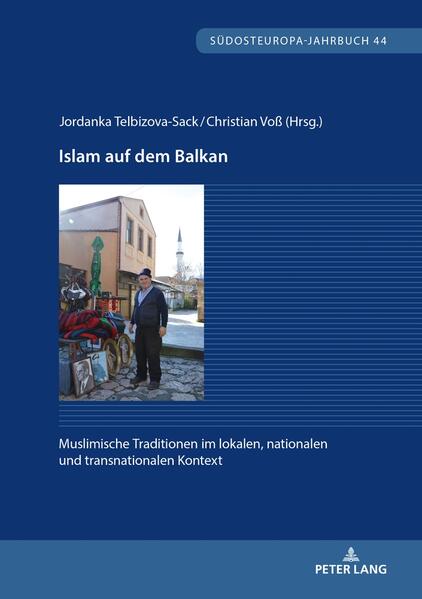 SÜDOSTEUROPA-JAHRBUCH 44

Jordanka Telbizova-Sack / Christian Voß (Hrsg.)

Islam auf dem Balkan

Muslimische Traditionen im lokalen, nationalen und transnationalen Kontext

PETER LANG